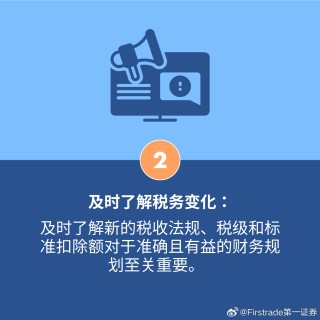 2

及时了解税务变化：

及时了解新的税收法规、税级和标准扣除额对于准确且有益的财务规划至关重要。

@Firstrade第一证券